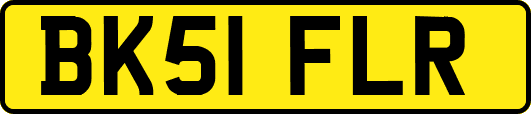 BK51 FLR